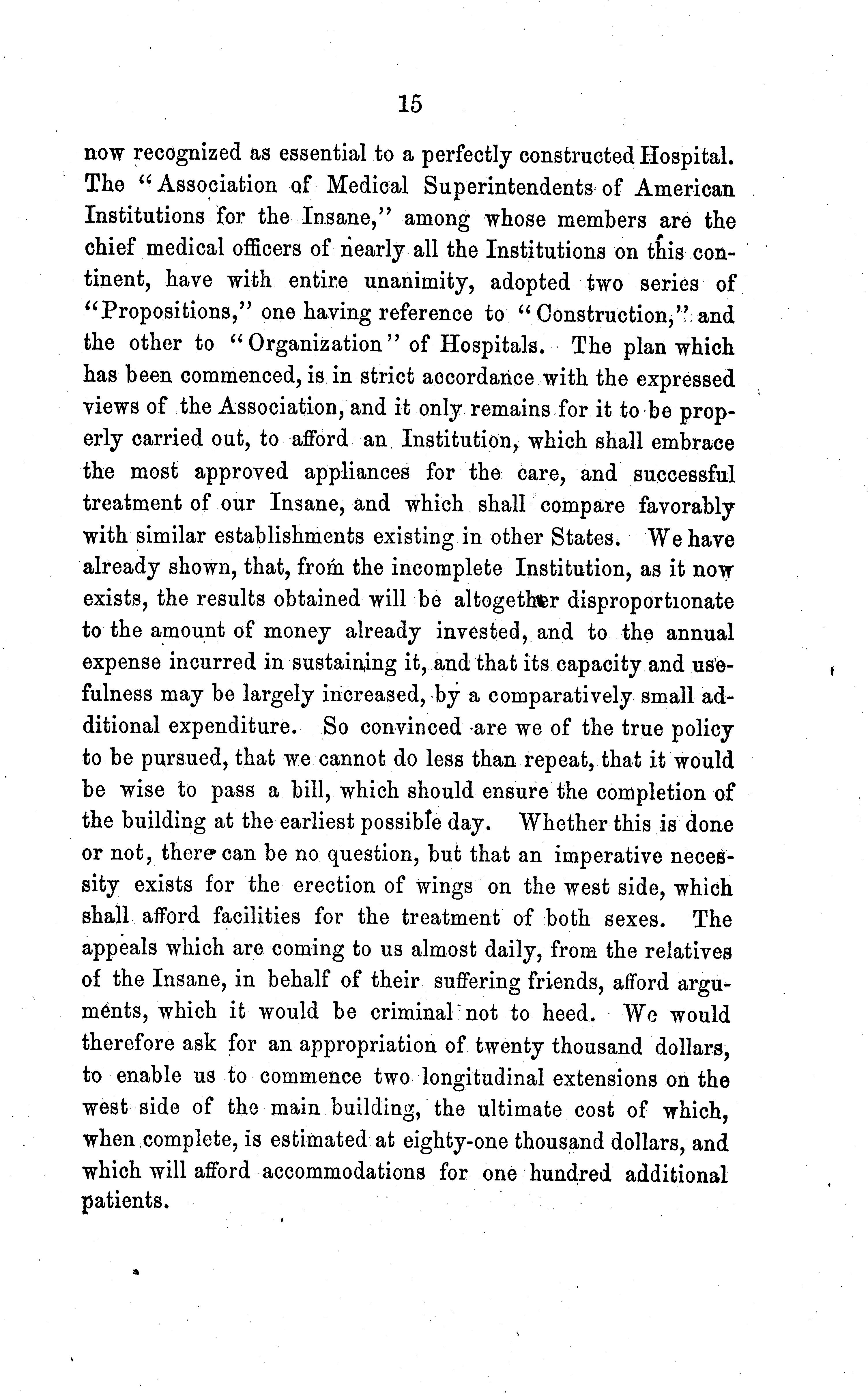 15

now recognized as essential to a perfectly constructed Hospital. The "Association of Medical Superintendents of American Institutions for the Insane," among whose members are the chief medical officers of nearly all the Institutions on this continent, have with entire unanimity, adopted two series of "Propositions," one having reference to "Construction," and the other to "Organization" of Hospitals. The plan which has been commenced, is in strict accordance with the expressed views of the Association, and it only remains for it to be properly carried out, to afford an Institution, which shall embrace the most approved appliances for the care, and successful treatment of our Insane, and which shall compare favorably with similar establishments existing in other States. We have already shown, that, from the incomplete Institution, as it now exists, the results obtained will be altogether disproportionate to the amount of money already invested, and to the annual expense incurred in sustaining it, and that its capacity and usefulness may be largely increased, by a comparatively small additional expenditure. So convinced are we of the true policy to be pursued, that we cannot do less than repeat, that it would be wise to pass a bill, which should ensure the completion of the building at the earliest possible day. Whether this is done or not, there can be no question, but that an imperative necessity exists for the erection of wings on the west side, which shall afford facilities for the treatment of both sexes. The appeals which are coming to us almost daily, from the relatives of the Insane, in behalf of their suffering friends, afford arguments, which it would be criminal not to heed. We would therefore ask for an appropriation of twenty thousand dollars, to enable us to commence two longitudinal extensions on the west side of the main building, the ultimate cost of which, when complete, is estimated at eighty-one thousand dollars, and which will afford accommodations for one hundred additional patients.